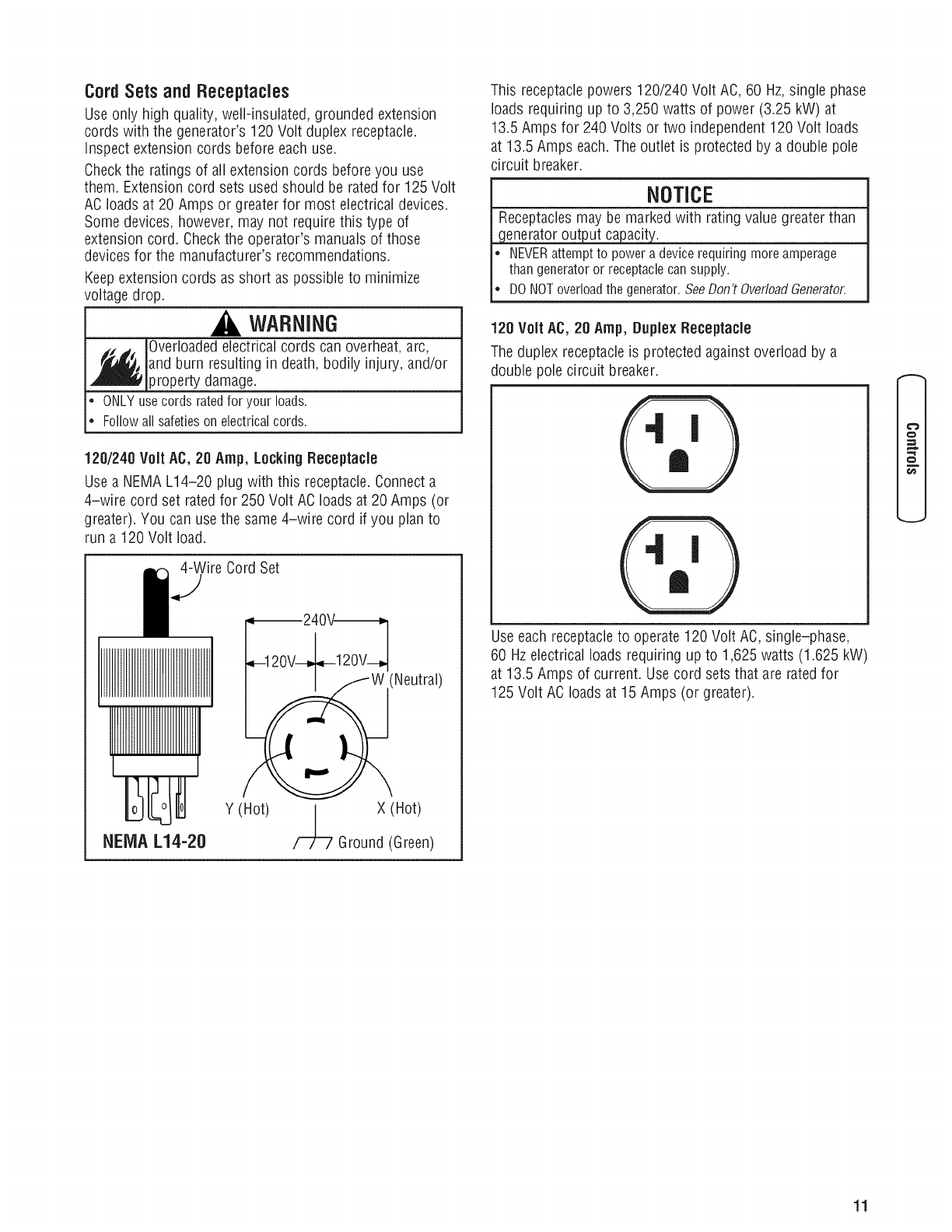 Cord Sets and Receptacles

Use only high quality, well-insulated, grounded extension cords with the generator's 120 Volt duplex receptacle. Inspect extension cords before each use.

Check the ratings of all extension cords before you use them. Extension cord sets used should be rated for 125 Volt AC loads at 20 Amps or greater for most electrical devices. Some devices, however, may not require this type of extension cord. Check the operator's manuals of those devices for the manufacturer's recommendations.

Keep extension cords as short as possible to minimize voltage drop.

WARNING

Overloaded electrical cords can overheat, arc, and burn resulting in death, bodily injury, and/or property damage.

• ONLY use cords rated for your loads.
• Follow all safeties on electrical cords.

120/240 Volt AC, 20 Amp, Locking Receptacle

Use a NEMA L14–20 plug with this receptacle. Connect a 4–wire cord set rated for 250 Volt AC loads at 20 Amps (or greater). You can use the same 4–wire cord if you plan to run a 120 Volt load.

4-Wire Cord Set

240V

120V

120V

W (Neutral)

Y (Hot)

X (Hot)

NEMA L14-20

Ground (Green)

This receptacle powers 120/240 Volt AC, 60 Hz, single phase loads requiring up to 3,250 watts of power (3.25 kW) at 13.5 Amps for 240 Volts or two independent 120 Volt loads at 13.5 Amps each. The outlet is protected by a double pole circuit breaker.

NOTICE

Receptacles may be marked with rating value greater than generator output capacity.

• NEVER attempt to power a device requiring more amperage than generator or receptacle can supply.
• DO NOT overload the generator. See Don't Overload Generator.

120 Volt AC, 20 Amp, Duplex Receptacle

The duplex receptacle is protected against overload by a double pole circuit breaker.

Use each receptacle to operate 120 Volt AC, single–phase, 60 Hz electrical loads requiring up to 1,625 watts (1.625 kW) at 13.5 Amps of current. Use cord sets that are rated for 125 Volt AC loads at 15 Amps (or greater).

Controls

11